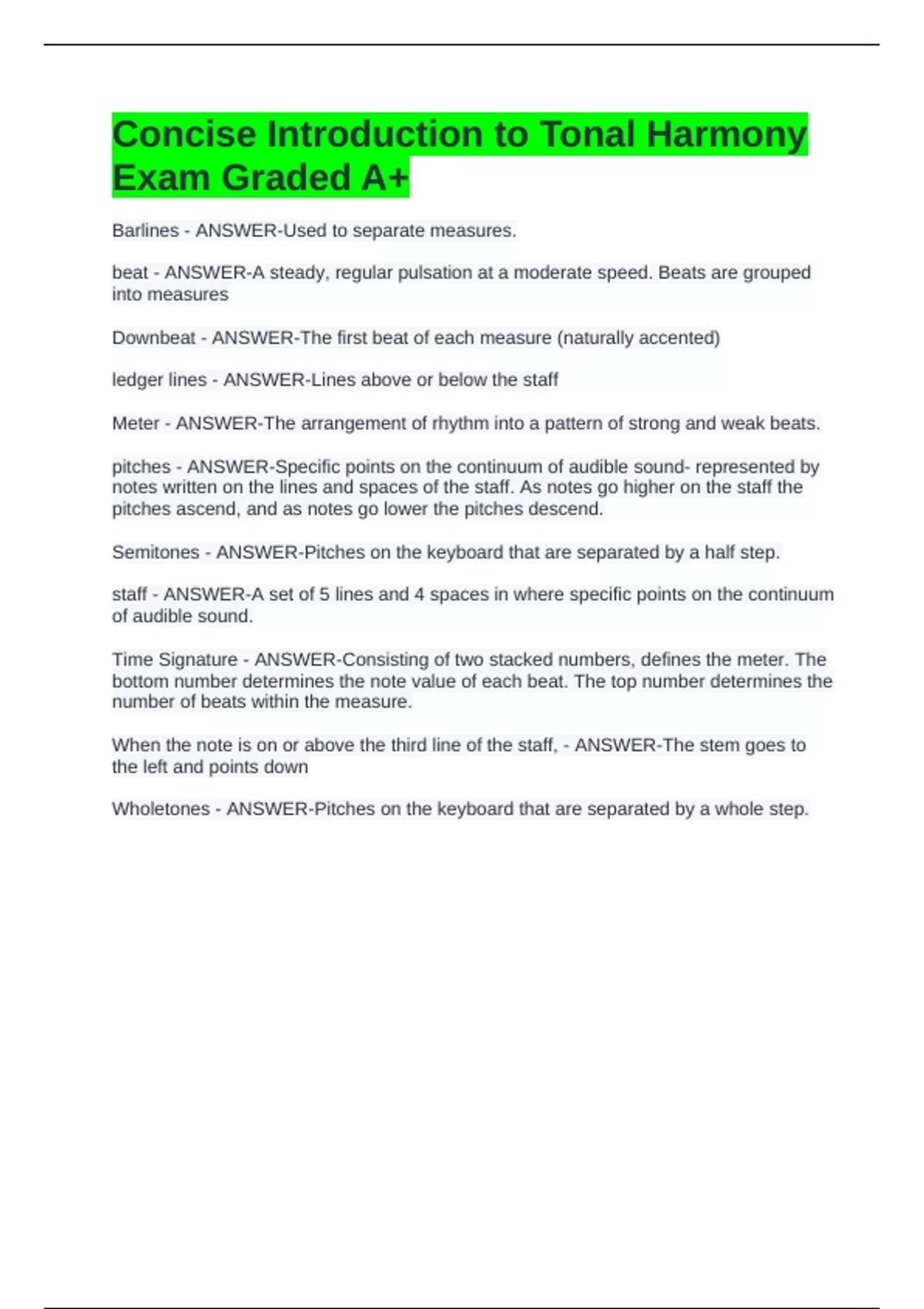 Concise Introduction to Tonal Harmony Exam Graded A+

Barlines - ANSWER-Used to separate measures.

beat - ANSWER-A steady, regular pulsation at a moderate speed. Beats are grouped into measures

Downbeat - ANSWER-The first beat of each measure (naturally accented)

ledger lines - ANSWER-Lines above or below the staff

Meter - ANSWER-The arrangement of rhythm into a pattern of strong and weak beats.

pitches - ANSWER-Specific points on the continuum of audible sound- represented by notes written on the lines and spaces of the staff. As notes go higher on the staff the pitches ascend, and as notes go lower the pitches descend.

Semitones - ANSWER-Pitches on the keyboard that are separated by a half step.

staff - ANSWER-A set of 5 lines and 4 spaces in where specific points on the continuum of audible sound.

Time Signature - ANSWER-Consisting of two stacked numbers, defines the meter. The bottom number determines the note value of each beat. The top number determines the number of beats within the measure.

When the note is on or above the third line of the staff, - ANSWER-The stem goes to the left and points down

Wholetones - ANSWER-Pitches on the keyboard that are separated by a whole step.